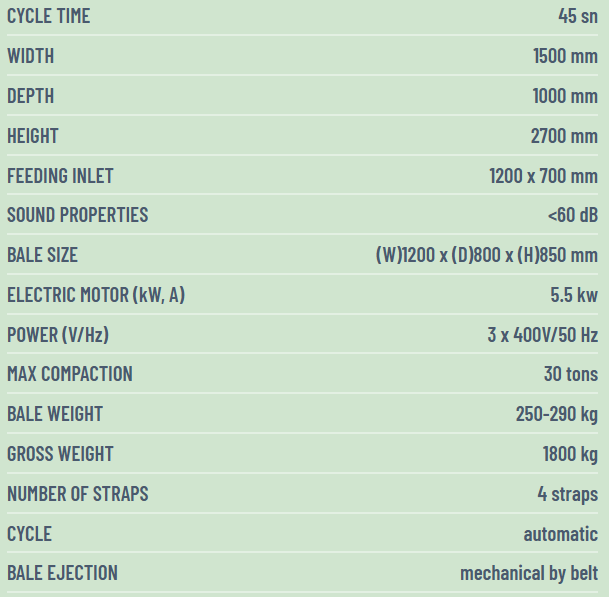 | | |
|---|---|
| CYCLE TIME | 45 sn |
| WIDTH | 1500 mm |
| DEPTH | 1000 mm |
| HEIGHT | 2700 mm |
| FEEDING INLET | 1200 x 700 mm |
| SOUND PROPERTIES | <60 dB |
| BALE SIZE | (W)1200 x (D)800 x (H)850 mm |
| ELECTRIC MOTOR (kW, A) | 5.5 kw |
| POWER (V/Hz) | 3 x 400V/50 Hz |
| MAX COMPACTION | 30 tons |
| BALE WEIGHT | 250-290 kg |
| GROSS WEIGHT | 1800 kg |
| NUMBER OF STRAPS | 4 straps |
| CYCLE | automatic |
| BALE EJECTION | mechanical by belt |